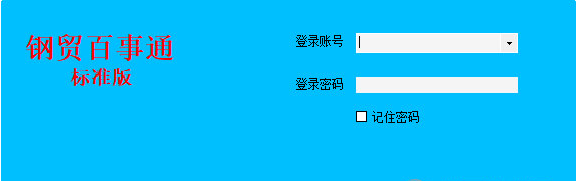 钢贸百事通
标准版

登录账号

登录密码

记住密码